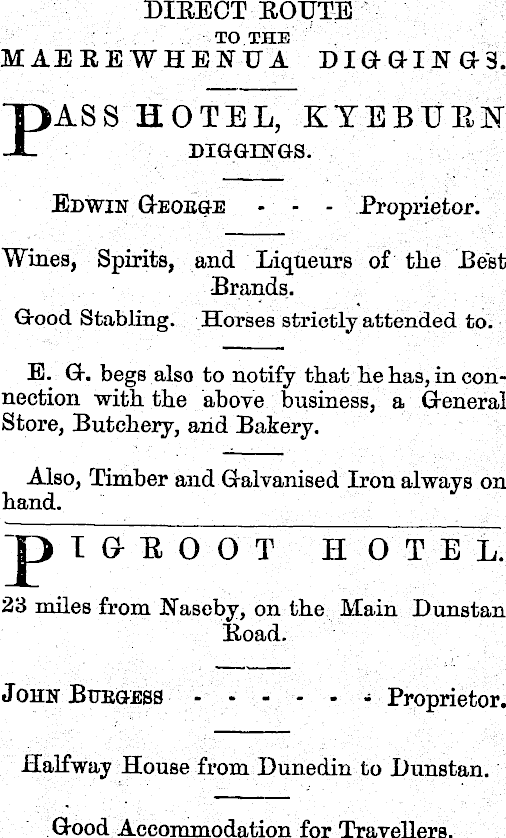 DIRECT ROUTE
TO THE
MAEREWHENUA DIGGINGS.

PASS HOTEL, KYEBURN
DIGGINGS.

EDWIN GEORGE - - - Proprietor.

Wines, Spirits, and Liqueurs of the Best Brands.

Good Stabling. Horses strictly attended to.

E. G. begs also to notify that he has, in connection with the above business, a General Store, Butchery, and Bakery.

Also, Timber and Galvanised Iron always on hand.

PIGROOT HOTEL.

23 miles from Naseby, on the Main Dunstan Road.

JOHN BURGESS - - - - - - Proprietor.

Halfway House from Dunedin to Dunstan.

Good Accommodation for Travellers.